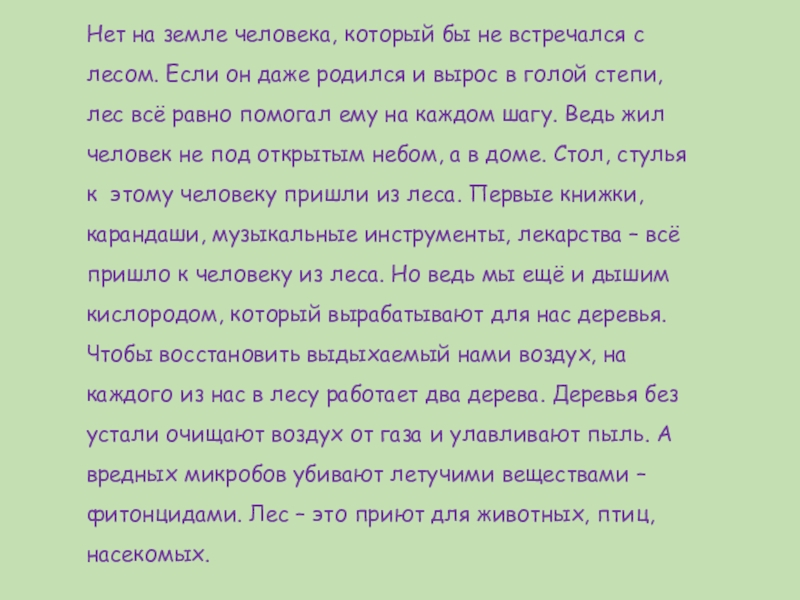 Нет на земле человека, который бы не встречался с лесом. Если он даже родился и вырос в голой степи, лес всё равно помогал ему на каждом шагу. Ведь жил человек не под открытым небом, а в доме. Стол, стулья к этому человеку пришли из леса. Первые книжки, карандаши, музыкальные инструменты, лекарства – всё пришло к человеку из леса. Но ведь мы ещё и дышим кислородом, который вырабатывают для нас деревья. Чтобы восстановить выдыхаемый нами воздух, на каждого из нас в лесу работает два дерева. Деревья без устали очищают воздух от газа и улавливают пыль. А вредных микробов убивают летучими веществами – фитонцидами. Лес – это приют для животных, птиц, насекомых.